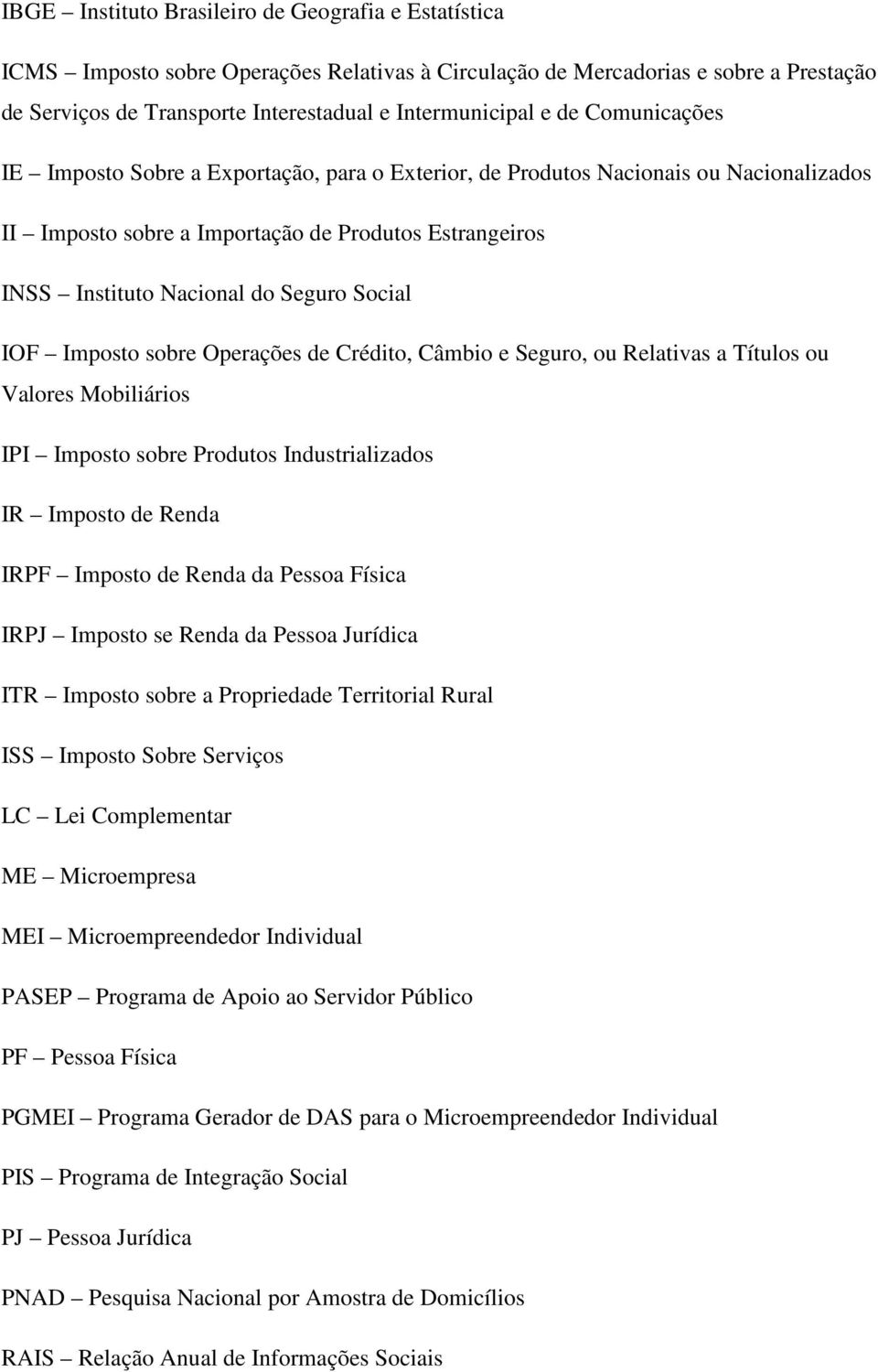 IBGE – Instituto Brasileiro de Geografia e Estatística

ICMS – Imposto sobre Operações Relativas à Circulação de Mercadorias e sobre a Prestação de Serviços de Transporte Interestadual e Intermunicipal e de Comunicações

IE – Imposto Sobre a Exportação, para o Exterior, de Produtos Nacionais ou Nacionalizados

II – Imposto sobre a Importação de Produtos Estrangeiros

INSS – Instituto Nacional do Seguro Social

IOF – Imposto sobre Operações de Crédito, Câmbio e Seguro, ou Relativas a Títulos ou Valores Mobiliários

IPI – Imposto sobre Produtos Industrializados

IR – Imposto de Renda

IRPF – Imposto de Renda da Pessoa Física

IRPJ – Imposto se Renda da Pessoa Jurídica

ITR – Imposto sobre a Propriedade Territorial Rural

ISS – Imposto Sobre Serviços

LC – Lei Complementar

ME – Microempresa

MEI – Microempreendedor Individual

PASEP – Programa de Apoio ao Servidor Público

PF – Pessoa Física

PGMEI – Programa Gerador de DAS para o Microempreendedor Individual

PIS – Programa de Integração Social

PJ – Pessoa Jurídica

PNAD – Pesquisa Nacional por Amostra de Domicílios

RAIS – Relação Anual de Informações Sociais